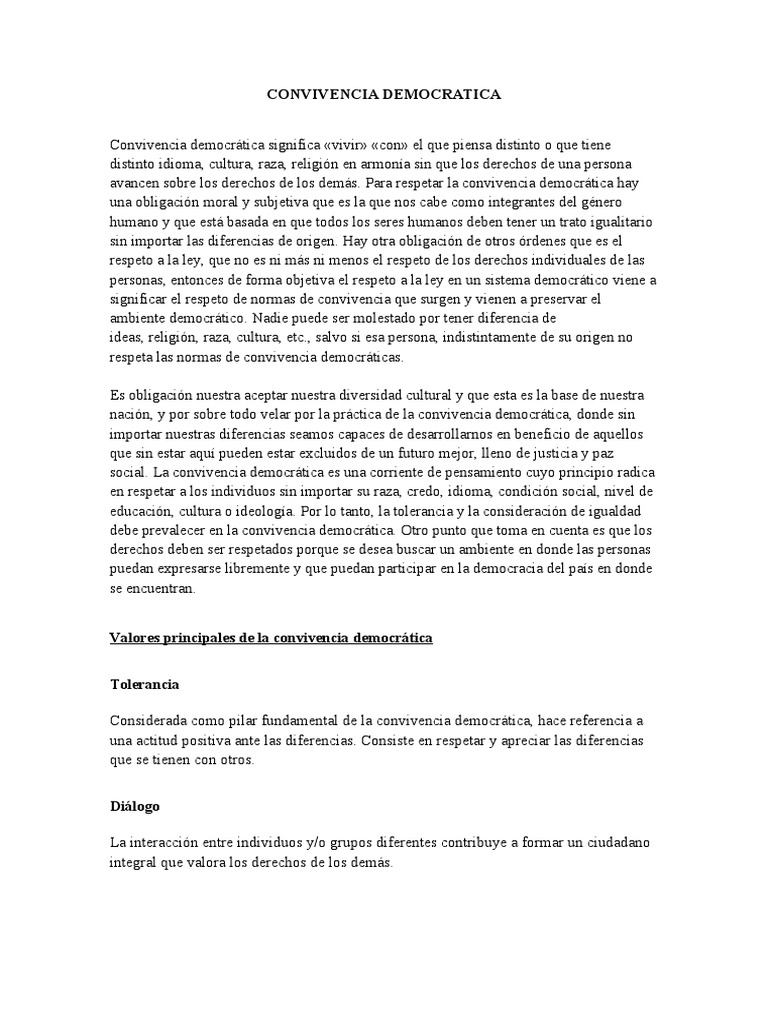 CONVIVENCIA DEMOCRATICA

Convivencia democrática significa «vivir» «con» el que piensa distinto o que tiene distinto idioma, cultura, raza, religión en armonía sin que los derechos de una persona avancen sobre los derechos de los demás. Para respetar la convivencia democrática hay una obligación moral y subjetiva que es la que nos cabe como integrantes del género humano y que está basada en que todos los seres humanos deben tener un trato igualitario sin importar las diferencias de origen. Hay otra obligación de otros órdenes que es el respeto a la ley, que no es ni más ni menos el respeto de los derechos individuales de las personas, entonces de forma objetiva el respeto a la ley en un sistema democrático viene a significar el respeto de normas de convivencia que surgen y vienen a preservar el ambiente democrático. Nadie puede ser molestado por tener diferencia de ideas, religión, raza, cultura, etc., salvo si esa persona, indistintamente de su origen no respeta las normas de convivencia democráticas.

Es obligación nuestra aceptar nuestra diversidad cultural y que esta es la base de nuestra nación, y por sobre todo velar por la práctica de la convivencia democrática, donde sin importar nuestras diferencias seamos capaces de desarrollarnos en beneficio de aquellos que sin estar aquí pueden estar excluidos de un futuro mejor, lleno de justicia y paz social. La convivencia democrática es una corriente de pensamiento cuyo principio radica en respetar a los individuos sin importar su raza, credo, idioma, condición social, nivel de educación, cultura o ideología. Por lo tanto, la tolerancia y la consideración de igualdad debe prevalecer en la convivencia democrática. Otro punto que toma en cuenta es que los derechos deben ser respetados porque se desea buscar un ambiente en donde las personas puedan expresarse libremente y que puedan participar en la democracia del país en donde se encuentran.

Valores principales de la convivencia democrática

Tolerancia

Considerada como pilar fundamental de la convivencia democrática, hace referencia a una actitud positiva ante las diferencias. Consiste en respetar y apreciar las diferencias que se tienen con otros.

Diálogo

La interacción entre individuos y/o grupos diferentes contribuye a formar un ciudadano integral que valora los derechos de los demás.